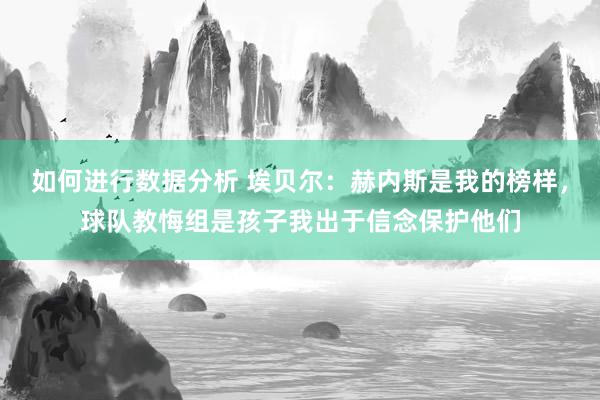 如何进行数据分析 埃贝尔：赫内斯是我的榜样，球队教悔组是孩子我出于信念保护他们